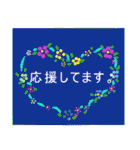 応援してます。